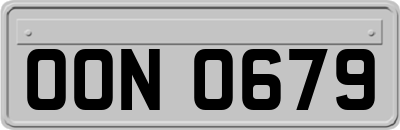 OON 0679